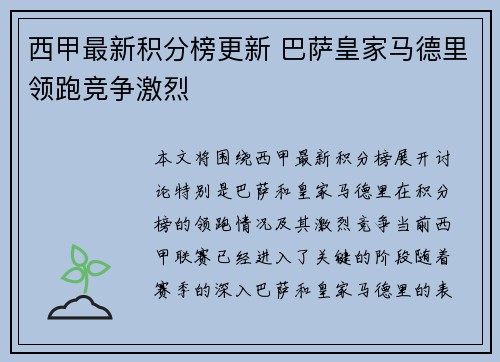 西甲最新积分榜更新 巴萨皇家马德里领跑竞争激烈

本文将围绕西甲最新积分榜展开讨论特别是巴萨和皇家马德里在积分榜的领跑情况及其激烈竞争当前西甲联赛已经进入了关键的阶段随着赛季的深入巴萨和皇家马德里的表